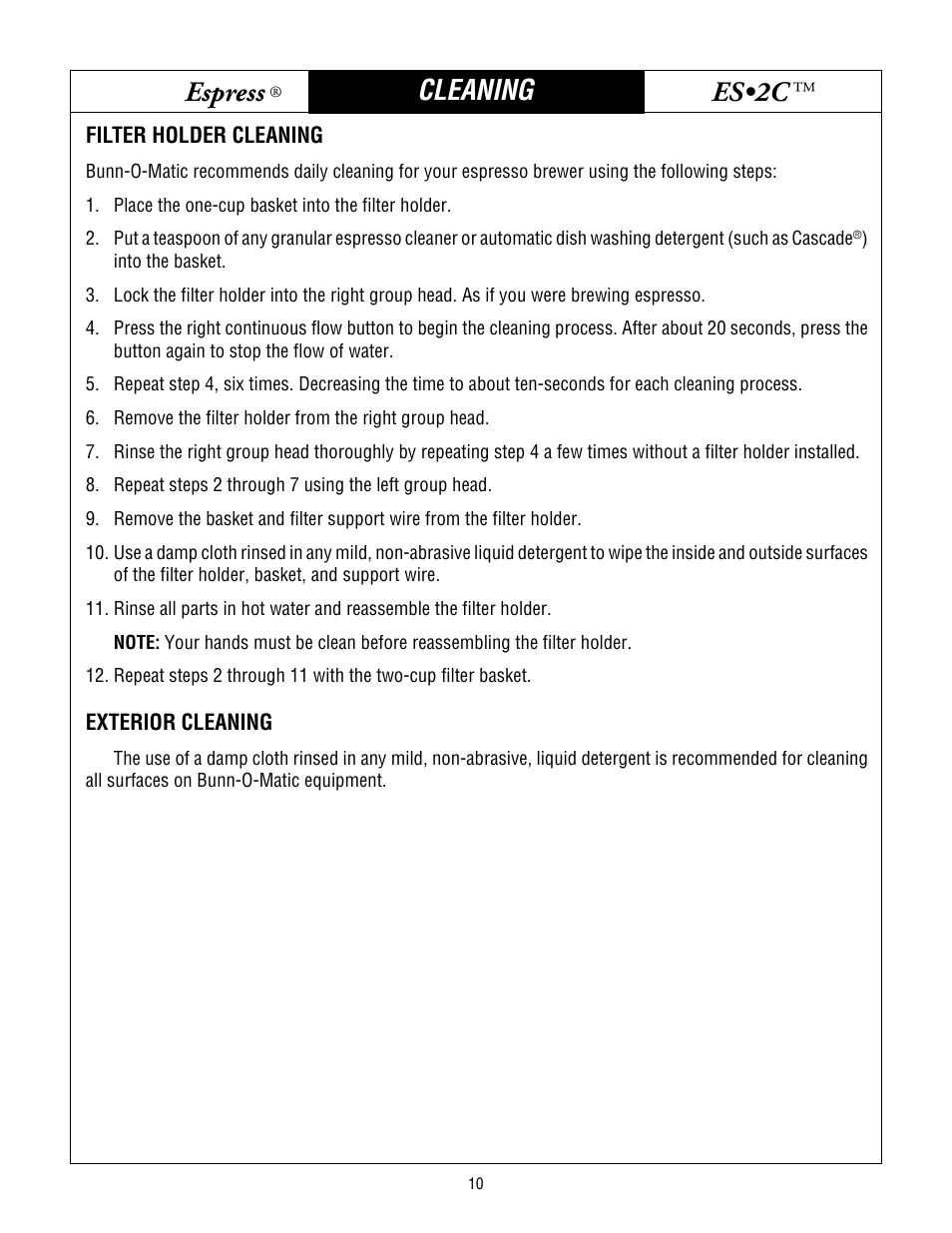 Espress ® CLEANING ES•2C™

FILTER HOLDER CLEANING

Bunn-O-Matic recommends daily cleaning for your espresso brewer using the following steps:

1. Place the one-cup basket into the filter holder.

2. Put a teaspoon of any granular espresso cleaner or automatic dish washing detergent (such as Cascade®) into the basket.

3. Lock the filter holder into the right group head. As if you were brewing espresso.

4. Press the right continuous flow button to begin the cleaning process. After about 20 seconds, press the button again to stop the flow of water.

5. Repeat step 4, six times. Decreasing the time to about ten-seconds for each cleaning process.

6. Remove the filter holder from the right group head.

7. Rinse the right group head thoroughly by repeating step 4 a few times without a filter holder installed.

8. Repeat steps 2 through 7 using the left group head.

9. Remove the basket and filter support wire from the filter holder.

10. Use a damp cloth rinsed in any mild, non-abrasive liquid detergent to wipe the inside and outside surfaces of the filter holder, basket, and support wire.

11. Rinse all parts in hot water and reassemble the filter holder.

NOTE: Your hands must be clean before reassembling the filter holder.

12. Repeat steps 2 through 11 with the two-cup filter basket.

EXTERIOR CLEANING

The use of a damp cloth rinsed in any mild, non-abrasive, liquid detergent is recommended for cleaning all surfaces on Bunn-O-Matic equipment.

10